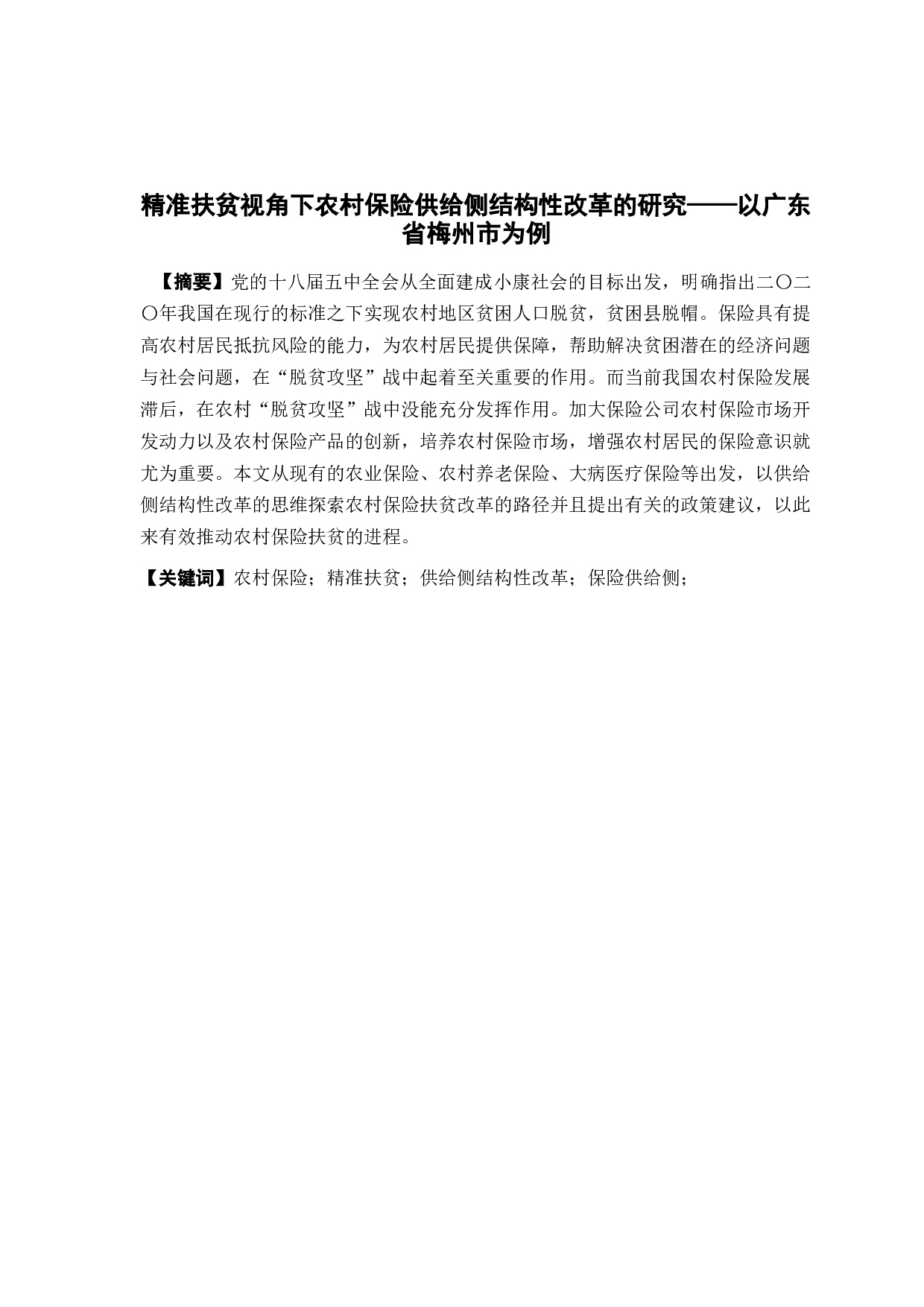 精准扶贫视角下农村保险供给侧结构性改革的研究——以广东省梅州市为例

【摘要】党的十八届五中全会从全面建成小康社会的目标出发，明确指出二〇二〇年我国在现行的标准之下实现农村地区贫困人口脱贫，贫困县脱帽。保险具有提高农村居民抵抗风险的能力，为农村居民提供保障，帮助解决贫困潜在的经济问题与社会问题，在“脱贫攻坚”战中起着至关重要的作用。而当前我国农村保险发展滞后，在农村“脱贫攻坚”战中没能充分发挥作用。加大保险公司农村保险市场开发动力以及农村保险产品的创新，培养农村保险市场，增强农村居民的保险意识就尤为重要。本文从现有的农业保险、农村养老保险、大病医疗保险等出发，以供给侧结构性改革的思维探索农村保险扶贫改革的路径并且提出有关的政策建议，以此来有效推动农村保险扶贫的进程。

【关键词】农村保险；精准扶贫；供给侧结构性改革；保险供给侧；